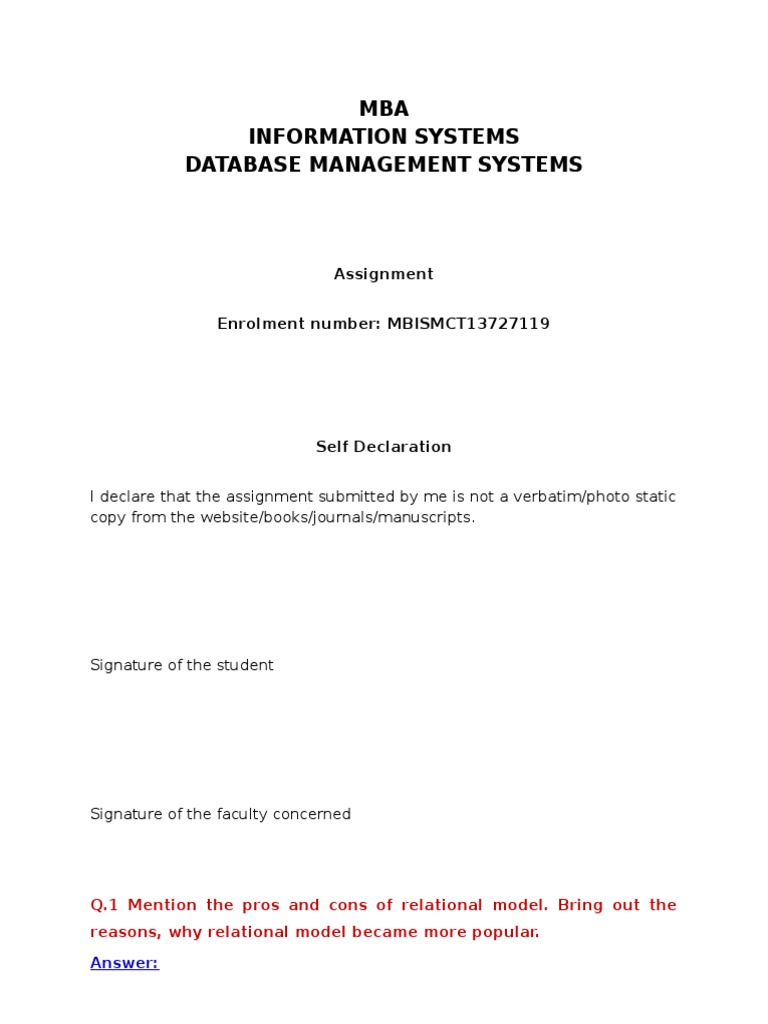 MBA
INFORMATION SYSTEMS
DATABASE MANAGEMENT SYSTEMS

Assignment

Enrolment number: MBISMCT13727119

Self Declaration

I declare that the assignment submitted by me is not a verbatim/photo static copy from the website/books/journals/manuscripts.

Signature of the student

Signature of the faculty concerned

Q.1 Mention the pros and cons of relational model. Bring out the reasons, why relational model became more popular.

Answer: